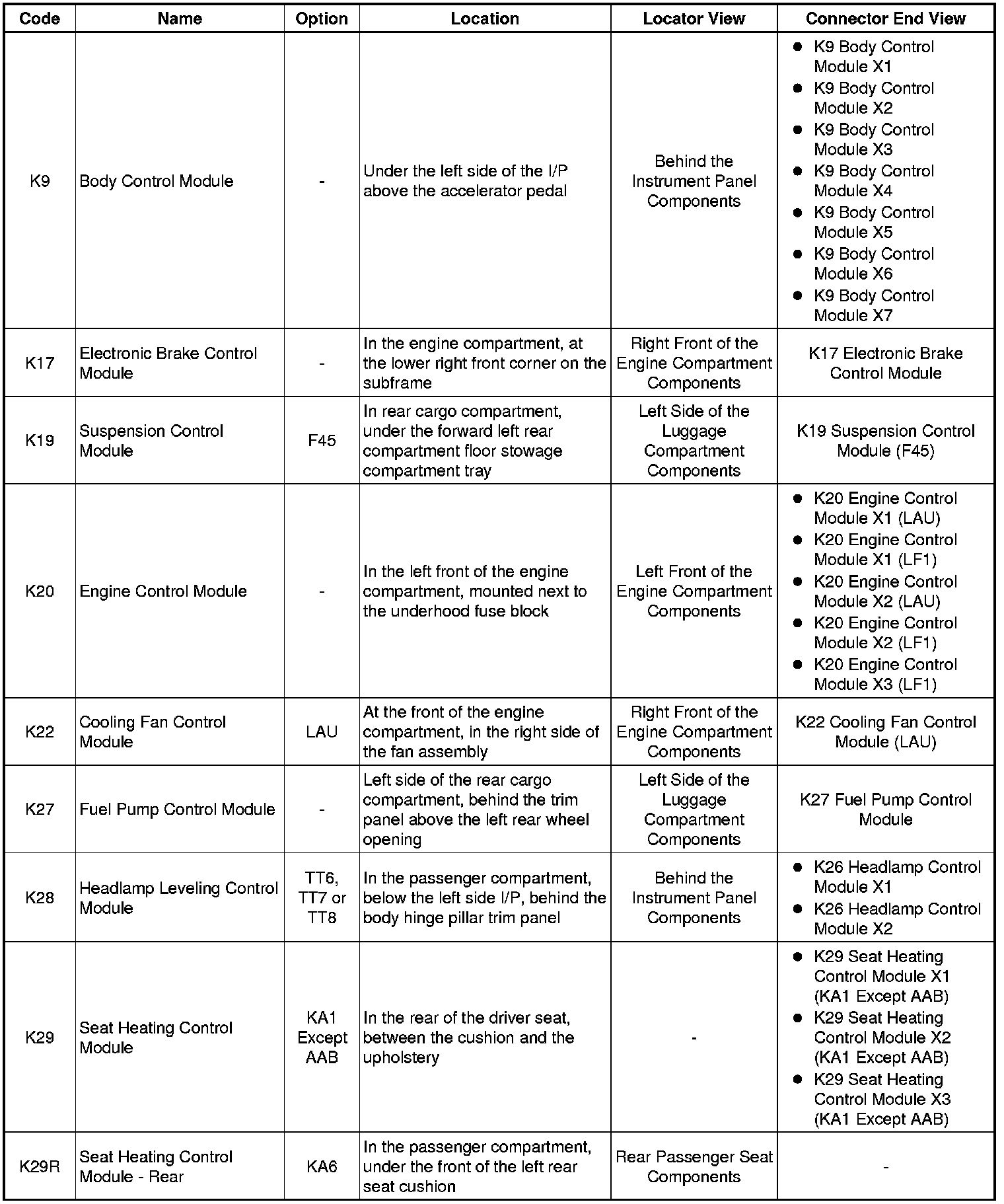 | Code | Name | Option | Location | Locator View | Connector End View |
|---|---|---|---|---|---|
| K9 | Body Control Module | - | Under the left side of the I/P above the accelerator pedal | Behind the Instrument Panel Components | ● K9 Body Control Module X1 ● K9 Body Control Module X2 ● K9 Body Control Module X3 ● K9 Body Control Module X4 ● K9 Body Control Module X5 ● K9 Body Control Module X6 ● K9 Body Control Module X7 |
| K17 | Electronic Brake Control Module | - | In the engine compartment, at the lower right front corner on the subframe | Right Front of the Engine Compartment Components | K17 Electronic Brake Control Module |
| K19 | Suspension Control Module | F45 | In rear cargo compartment, under the forward left rear compartment floor stowage compartment tray | Left Side of the Luggage Compartment Components | K19 Suspension Control Module (F45) |
| K20 | Engine Control Module | - | In the left front of the engine compartment, mounted next to the underhood fuse block | Left Front of the Engine Compartment Components | ● K20 Engine Control Module X1 (LAU) ● K20 Engine Control Module X1 (LF1) ● K20 Engine Control Module X2 (LAU) ● K20 Engine Control Module X2 (LF1) ● K20 Engine Control Module X3 (LF1) |
| K22 | Cooling Fan Control Module | LAU | At the front of the engine compartment, in the right side of the fan assembly | Right Front of the Engine Compartment Components | K22 Cooling Fan Control Module (LAU) |
| K27 | Fuel Pump Control Module | - | Left side of the rear cargo compartment, behind the trim panel above the left rear wheel opening | Left Side of the Luggage Compartment Components | K27 Fuel Pump Control Module |
| K28 | Headlamp Leveling Control Module | TT6, TT7 or TT8 | In the passenger compartment, below the left side I/P, behind the body hinge pillar trim panel | Behind the Instrument Panel Components | ● K26 Headlamp Control Module X1 ● K26 Headlamp Control Module X2 |
| K29 | Seat Heating Control Module | KA1 Except AAB | In the rear of the driver seat, between the cushion and the upholstery | - | ● K29 Seat Heating Control Module X1 (KA1 Except AAB) ● K29 Seat Heating Control Module X2 (KA1 Except AAB) ● K29 Seat Heating Control Module X3 (KA1 Except AAB) |
| K29R | Seat Heating Control Module - Rear | KA6 | In the passenger compartment, under the front of the left rear seat cushion | Rear Passenger Seat Components | - |